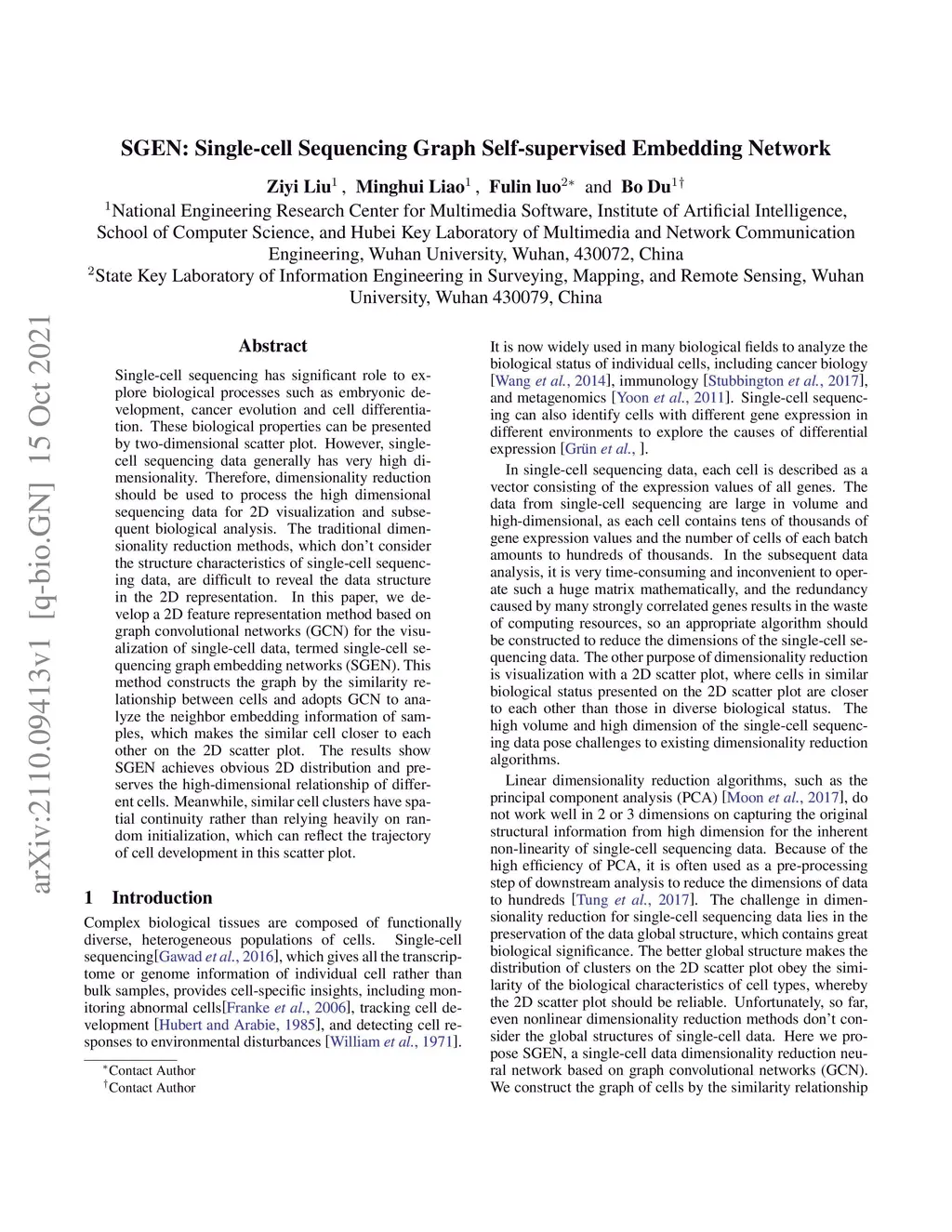 arXiv:2110.09413v1 [q-bio.GN] 15 Oct 2021

SGEN: Single-cell Sequencing Graph Self-supervised Embedding Network

Ziyi Liu$^1$ , Minghui Liao$^1$ , Fulin luo$^{2*}$ and Bo Du$^{1\dagger}$

$^1$National Engineering Research Center for Multimedia Software, Institute of Artificial Intelligence, School of Computer Science, and Hubei Key Laboratory of Multimedia and Network Communication Engineering, Wuhan University, Wuhan, 430072, China
$^2$State Key Laboratory of Information Engineering in Surveying, Mapping, and Remote Sensing, Wuhan University, Wuhan 430079, China

Abstract

Single-cell sequencing has significant role to explore biological processes such as embryonic development, cancer evolution and cell differentiation. These biological properties can be presented by two-dimensional scatter plot. However, single-cell sequencing data generally has very high dimensionality. Therefore, dimensionality reduction should be used to process the high dimensional sequencing data for 2D visualization and subsequent biological analysis. The traditional dimensionality reduction methods, which don't consider the structure characteristics of single-cell sequencing data, are difficult to reveal the data structure in the 2D representation. In this paper, we develop a 2D feature representation method based on graph convolutional networks (GCN) for the visualization of single-cell data, termed single-cell sequencing graph embedding networks (SGEN). This method constructs the graph by the similarity relationship between cells and adopts GCN to analyze the neighbor embedding information of samples, which makes the similar cell closer to each other on the 2D scatter plot. The results show SGEN achieves obvious 2D distribution and preserves the high-dimensional relationship of different cells. Meanwhile, similar cell clusters have spatial continuity rather than relying heavily on random initialization, which can reflect the trajectory of cell development in this scatter plot.

1 Introduction

Complex biological tissues are composed of functionally diverse, heterogeneous populations of cells. Single-cell sequencing[Gawad et al., 2016], which gives all the transcriptome or genome information of individual cell rather than bulk samples, provides cell-specific insights, including monitoring abnormal cells[Franke et al., 2006], tracking cell development [Hubert and Arabie, 1985], and detecting cell responses to environmental disturbances [William et al., 1971].

$^*$Contact Author
$^\dagger$Contact Author

It is now widely used in many biological fields to analyze the biological status of individual cells, including cancer biology [Wang et al., 2014], immunology [Stubbington et al., 2017], and metagenomics [Yoon et al., 2011]. Single-cell sequencing can also identify cells with different gene expression in different environments to explore the causes of differential expression [Grün et al., ].

In single-cell sequencing data, each cell is described as a vector consisting of the expression values of all genes. The data from single-cell sequencing are large in volume and high-dimensional, as each cell contains tens of thousands of gene expression values and the number of cells of each batch amounts to hundreds of thousands. In the subsequent data analysis, it is very time-consuming and inconvenient to operate such a huge matrix mathematically, and the redundancy caused by many strongly correlated genes results in the waste of computing resources, so an appropriate algorithm should be constructed to reduce the dimensions of the single-cell sequencing data. The other purpose of dimensionality reduction is visualization with a 2D scatter plot, where cells in similar biological status presented on the 2D scatter plot are closer to each other than those in diverse biological status. The high volume and high dimension of the single-cell sequencing data pose challenges to existing dimensionality reduction algorithms.

Linear dimensionality reduction algorithms, such as the principal component analysis (PCA) [Moon et al., 2017], do not work well in 2 or 3 dimensions on capturing the original structural information from high dimension for the inherent non-linearity of single-cell sequencing data. Because of the high efficiency of PCA, it is often used as a pre-processing step of downstream analysis to reduce the dimensions of data to hundreds [Tung et al., 2017]. The challenge in dimensionality reduction for single-cell sequencing data lies in the preservation of the data global structure, which contains great biological significance. The better global structure makes the distribution of clusters on the 2D scatter plot obey the similarity of the biological characteristics of cell types, whereby the 2D scatter plot should be reliable. Unfortunately, so far, even nonlinear dimensionality reduction methods don't consider the global structures of single-cell data. Here we propose SGEN, a single-cell data dimensionality reduction neural network based on graph convolutional networks (GCN). We construct the graph of cells by the similarity relationship